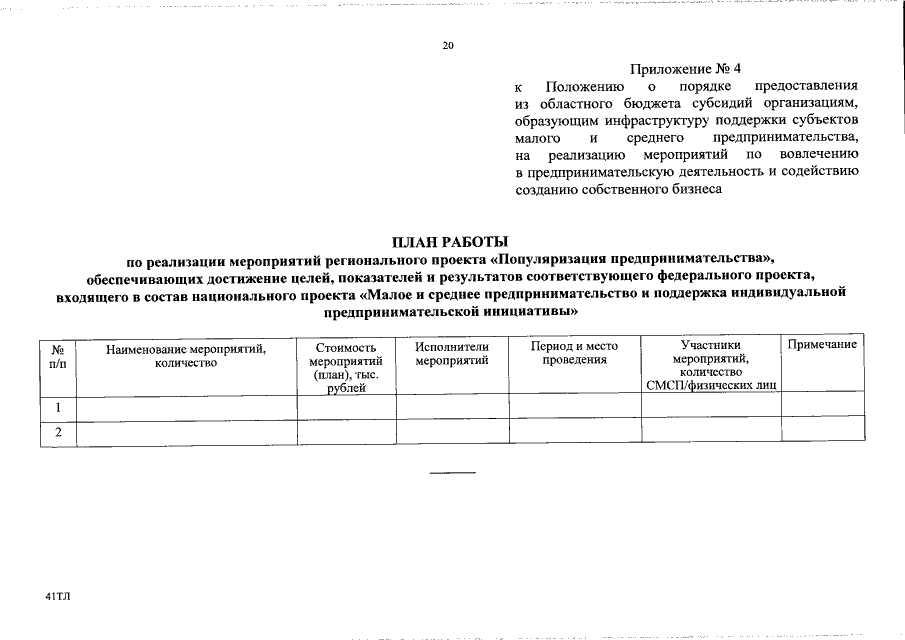 20

Приложение № 4
к Положению о порядке предоставления из областного бюджета субсидий организациям, образующим инфраструктуру поддержки субъектов малого и среднего предпринимательства, на реализацию мероприятий по вовлечению в предпринимательскую деятельность и содействию созданию собственного бизнеса

ПЛАН РАБОТЫ
по реализации мероприятий регионального проекта «Популяризация предпринимательства», обеспечивающих достижение целей, показателей и результатов соответствующего федерального проекта, входящего в состав национального проекта «Малое и среднее предпринимательство и поддержка индивидуальной предпринимательской инициативы»

| № п/п | Наименование мероприятий, количество | Стоимость мероприятий (план), тыс. рублей | Исполнители мероприятий | Период и место проведения | Участники мероприятий, количество СМСП/физических лиц | Примечание |
|---|---|---|---|---|---|---|
| 1 | | | | | | |
| 2 | | | | | | |

41ТЛ